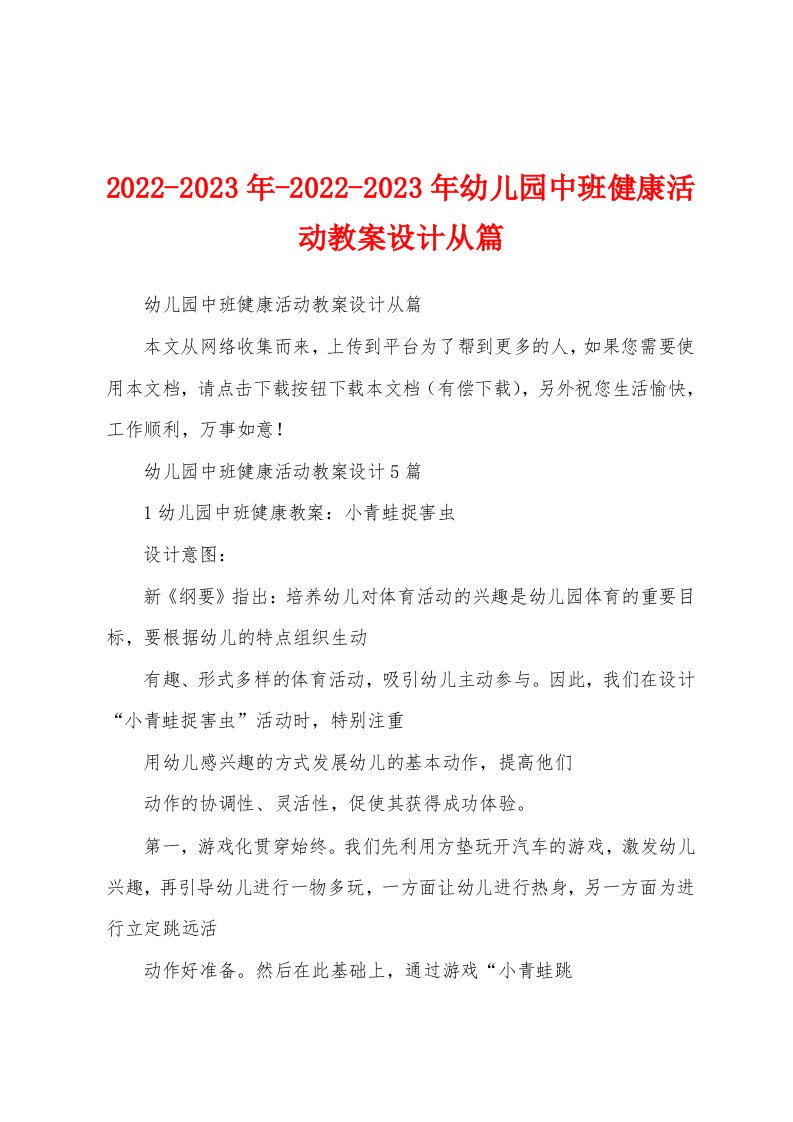 2022-2023年-2022-2023年幼儿园中班健康活动教案设计从篇

幼儿园中班健康活动教案设计从篇

本文从网络收集而来，上传到平台为了帮到更多的人，如果您需要使用本文档，请点击下载按钮下载本文档（有偿下载），另外祝您生活愉快，工作顺利，万事如意！

幼儿园中班健康活动教案设计5篇

1幼儿园中班健康教案：小青蛙捉害虫

设计意图：

新《纲要》指出：培养幼儿对体育活动的兴趣是幼儿园体育的重要目标，要根据幼儿的特点组织生动

有趣、形式多样的体育活动，吸引幼儿主动参与。因此，我们在设计“小青蛙捉害虫”活动时，特别注重

用幼儿感兴趣的方式发展幼儿的基本动作，提高他们

动作的协调性、灵活性，促使其获得成功体验。

第一，游戏化贯穿始终。我们先利用方垫玩开汽车的游戏，激发幼儿兴趣，再引导幼儿进行一物多玩，一方面让幼儿进行热身，另一方面为进行立定跳远活

动作好准备。然后在此基础上，通过游戏“小青蛙跳